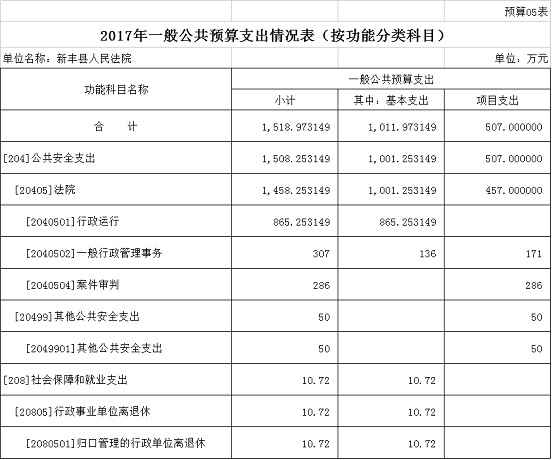 预算05表

2017年一般公共预算支出情况表（按功能分类科目）

单位名称：新丰县人民法院

单位：万元

| 功能科目名称 | 一般公共预算支出 | | |
|---|---|---|---|
| | 小计 | 其中：基本支出 | 项目支出 |
| 合　　计 | 1,518.973149 | 1,011.973149 | 507.000000 |
| [204]公共安全支出 | 1,508.253149 | 1,001.253149 | 507.000000 |
| [20405]法院 | 1,458.253149 | 1,001.253149 | 457.000000 |
| [2040501]行政运行 | 865.253149 | 865.253149 | |
| [2040502]一般行政管理事务 | 307 | 136 | 171 |
| [2040504]案件审判 | 286 | | 286 |
| [20499]其他公共安全支出 | 50 | | 50 |
| [2049901]其他公共安全支出 | 50 | | 50 |
| [208]社会保障和就业支出 | 10.72 | 10.72 | |
| [20805]行政事业单位离退休 | 10.72 | 10.72 | |
| [2080501]归口管理的行政单位离退休 | 10.72 | 10.72 | |